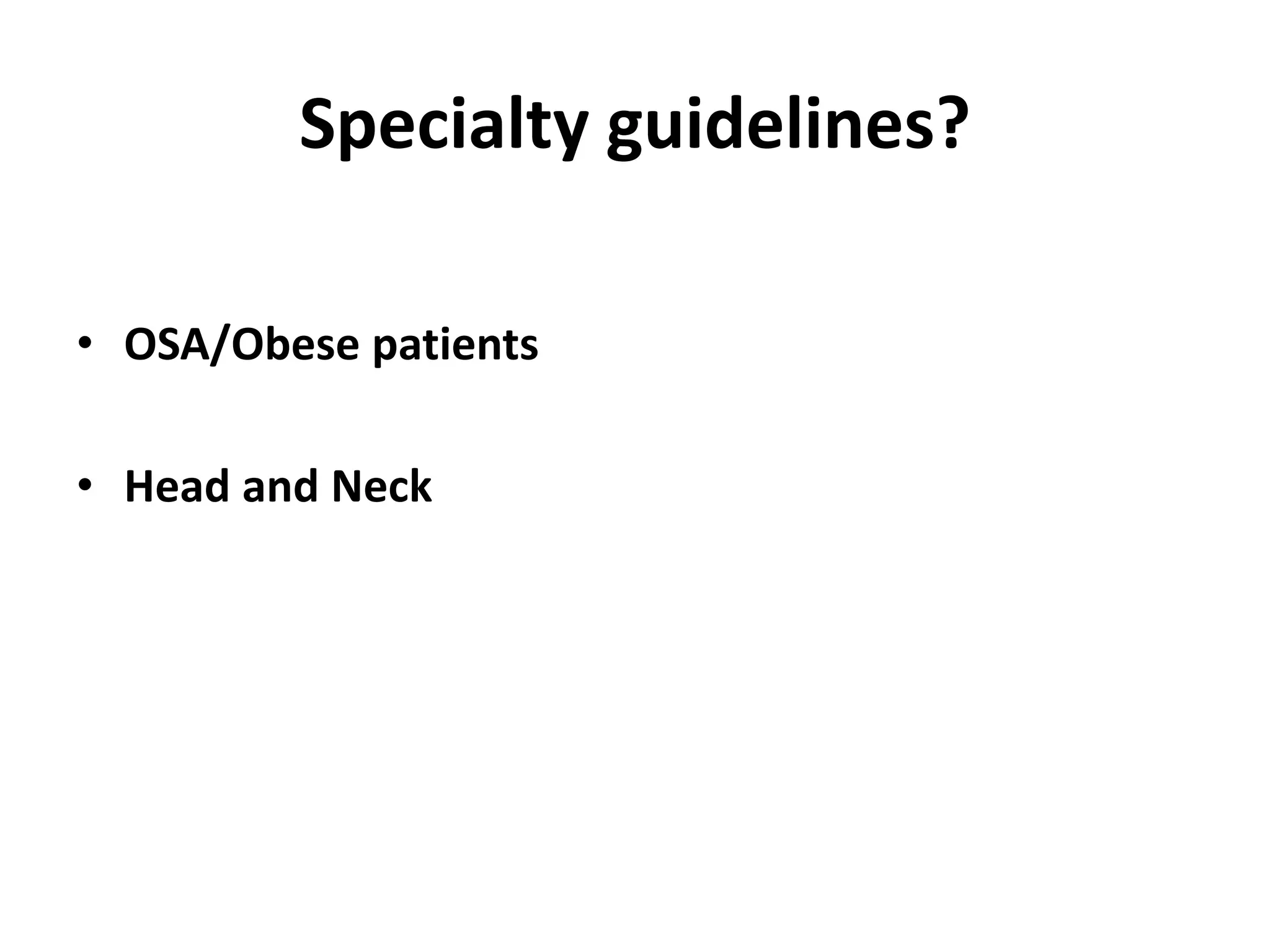 Specialty guidelines?

• OSA/Obese patients

• Head and Neck